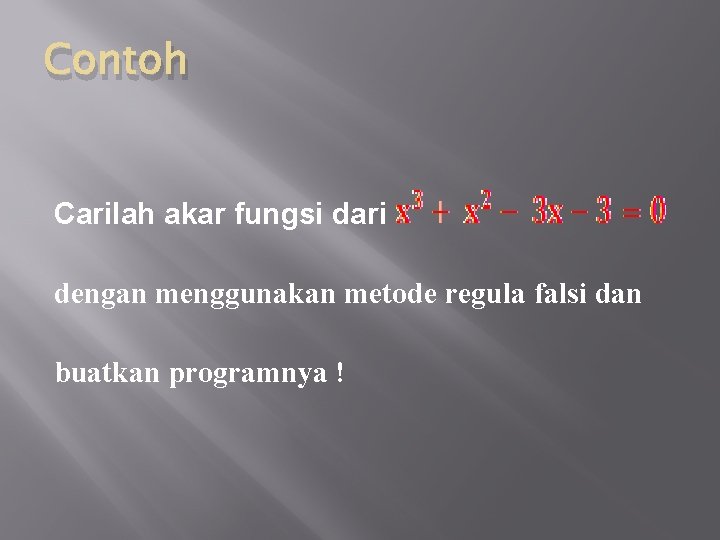 Contoh

Carilah akar fungsi dari $x^3 + x^2 - 3x - 3 = 0$

dengan menggunakan metode regula falsi dan

buatkan programnya !